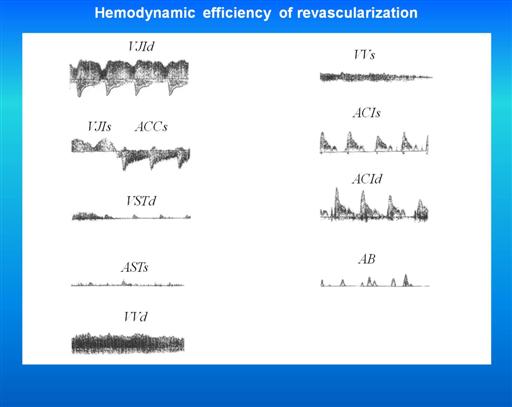 Hemodynamic efficiency of revascularization

VJId

VJIs ACCs

VSTd

ASTs

VVd

VVs

ACIs

ACId

AB